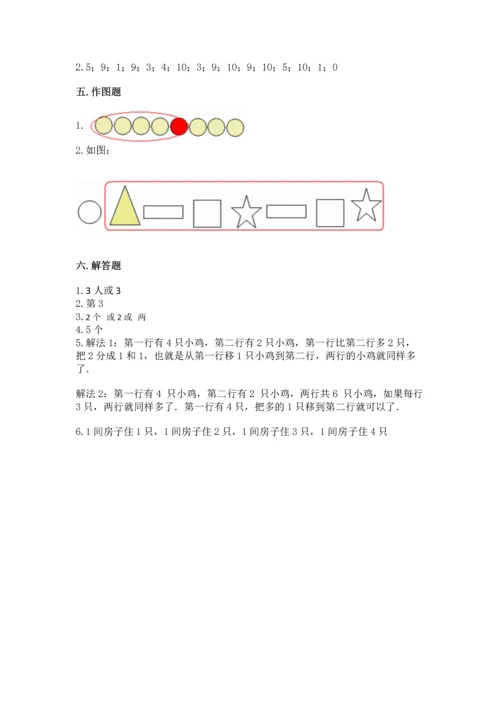 2. 5；9；1；9；3；4；10；3；9；10；9；10；5；10；1；0

五. 作图题

1.

2. 如图：

六. 解答题

1. 3 人或 3
2. 第 3
3. 2 个 或 2 或 两
4. 5 个
5. 解法 1：第一行有 4 只小鸡，第二行有 2 只小鸡，第一行比第二行多 2 只，把 2 分成 1 和 1，也就是从第一行移 1 只小鸡到第二行，两行的小鸡就同样多了.

解法 2：第一行有 4 只小鸡，第二行有 2 只小鸡，两行共 6 只小鸡，如果每行 3 只，两行就同样多了. 第一行有 4 只，把多的 1 只移到第二行就可以了.

6. 1 间房子住 1 只，1 间房子住 2 只，1 间房子住 3 只，1 间房子住 4 只